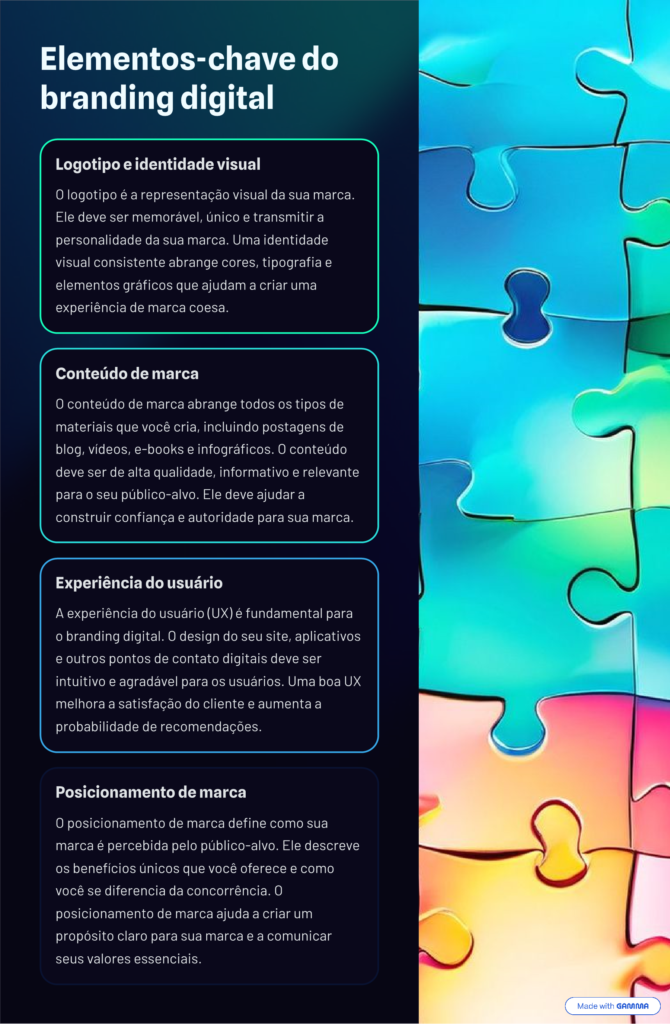 Elementos-chave do branding digital

Logotipo e identidade visual

O logotipo é a representação visual da sua marca. Ele deve ser memorável, único e transmitir a personalidade da sua marca. Uma identidade visual consistente abrange cores, tipografia e elementos gráficos que ajudam a criar uma experiência de marca coesa.

Conteúdo de marca

O conteúdo de marca abrange todos os tipos de materiais que você cria, incluindo postagens de blog, vídeos, e-books e infográficos. O conteúdo deve ser de alta qualidade, informativo e relevante para o seu público-alvo. Ele deve ajudar a construir confiança e autoridade para sua marca.

Experiência do usuário

A experiência do usuário (UX) é fundamental para o branding digital. O design do seu site, aplicativos e outros pontos de contato digitais deve ser intuitivo e agradável para os usuários. Uma boa UX melhora a satisfação do cliente e aumenta a probabilidade de recomendações.

Posicionamento de marca

O posicionamento de marca define como sua marca é percebida pelo público-alvo. Ele descreve os benefícios únicos que você oferece e como você se diferencia da concorrência. O posicionamento de marca ajuda a criar um propósito claro para sua marca e a comunicar seus valores essenciais.

Made with GAMMA